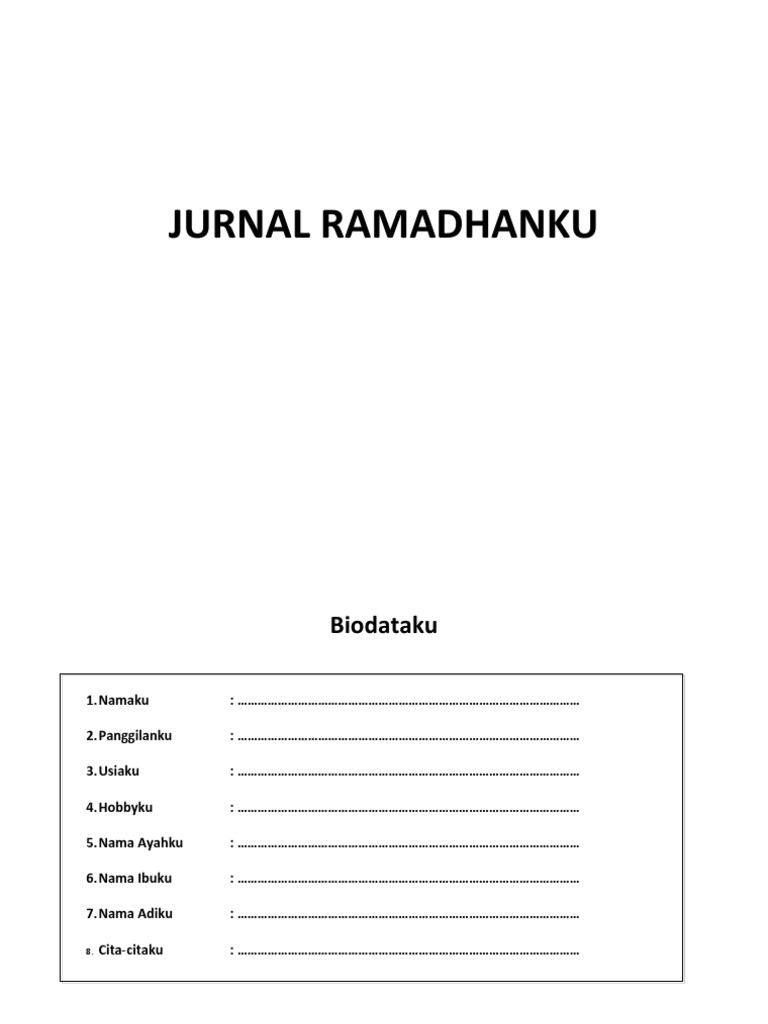 JURNAL RAMADHANKU

Biodataku

1. Namaku : ……………………………………………………………………………………

2. Panggilanku : ……………………………………………………………………………………

3. Usiaku : ……………………………………………………………………………………

4. Hobbyku : ……………………………………………………………………………………

5. Nama Ayahku : ……………………………………………………………………………………

6. Nama Ibuku : ……………………………………………………………………………………

7. Nama Adiku : ……………………………………………………………………………………

8. Cita-citaku : ……………………………………………………………………………………